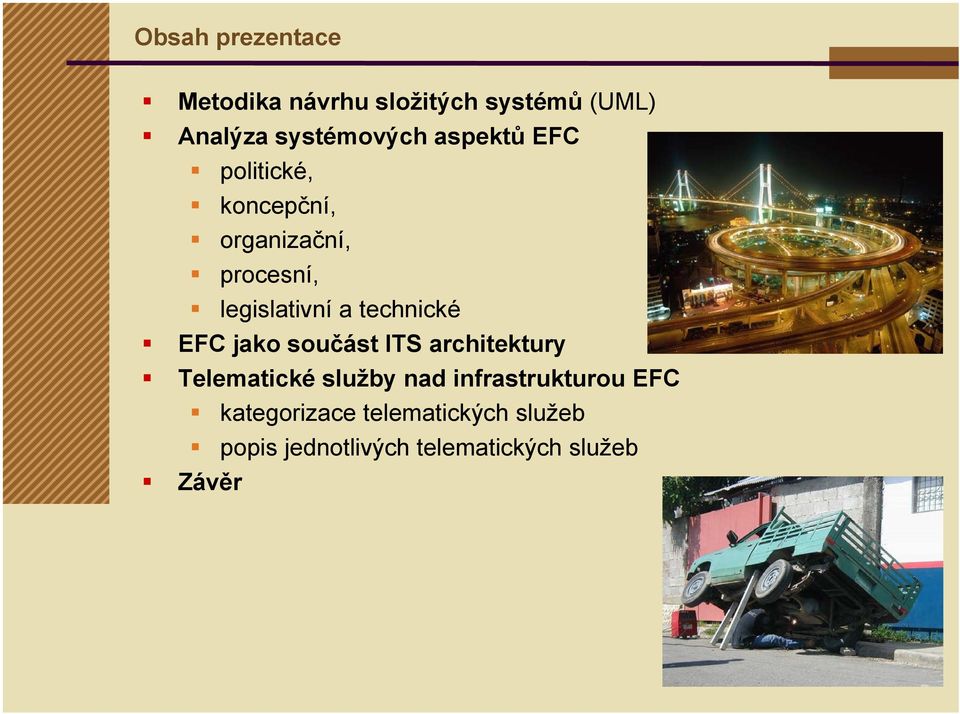 Obsah prezentace

- Metodika návrhu složitých systémů (UML)
- Analýza systémových aspektů EFC
  - politické,
  - koncepční,
  - organizační,
  - procesní,
  - legislativní a technické
- EFC jako součást ITS architektury
- Telematické služby nad infrastrukturou EFC
  - kategorizace telematických služeb
  - popis jednotlivých telematických služeb
- Závěr